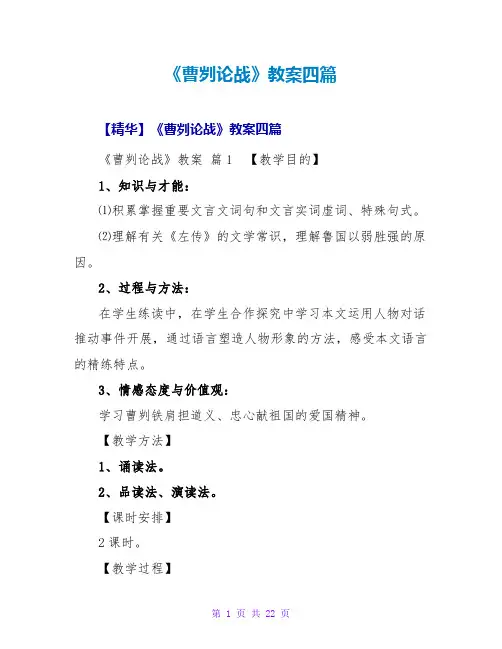 《曹刿论战》教案四篇

【精华】《曹刿论战》教案四篇

《曹刿论战》教案 篇1 【教学目的】

1、知识与才能：

⑴积累掌握重要文言文词句和文言实词虚词、特殊句式。

⑵理解有关《左传》的文学常识，理解鲁国以弱胜强的原因。

2、过程与方法：

在学生练读中，在学生合作探究中学习本文运用人物对话推动事件开展，通过语言塑造人物形象的方法，感受本文语言的精练特点。

3、情感态度与价值观：

学习曹刿铁肩担道义、忠心献祖国的爱国精神。

【教学方法】

1、诵读法。

2、品读法、演读法。

【课时安排】

2课时。

【教学过程】

第 1 页 共 22 页